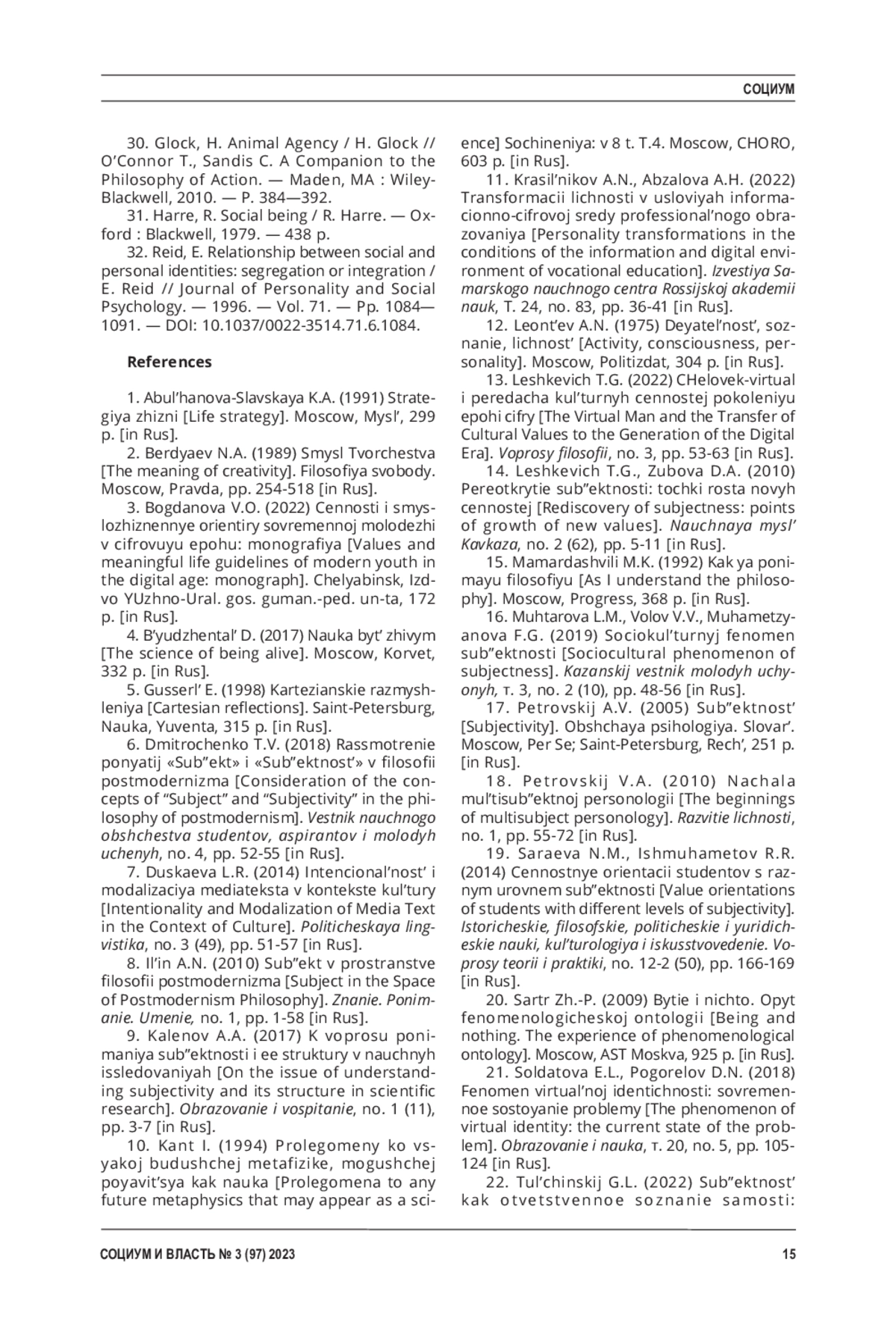 СОЦИУМ

30. Glock, H. Animal Agency / H. Glock // O'Connor T., Sandis C. A Companion to the Philosophy of Action. — Maden, MA : Wiley-Blackwell, 2010. — P. 384—392.

31. Harre, R. Social being / R. Harre. — Oxford : Blackwell, 1979. — 438 p.

32. Reid, E. Relationship between social and personal identities: segregation or integration / E. Reid // Journal of Personality and Social Psychology. — 1996. — Vol. 71. — Pp. 1084—1091. — DOI: 10.1037/0022-3514.71.6.1084.

References

1. Abul'hanova-Slavskaya K.A. (1991) Strategiya zhizni [Life strategy]. Moscow, Mysl', 299 p. [in Rus].

2. Berdyaev N.A. (1989) Smysl Tvorchestva [The meaning of creativity]. Filosofiya svobody. Moscow, Pravda, pp. 254-518 [in Rus].

3. Bogdanova V.O. (2022) Cennosti i smyslozhiznennye orientiry sovremennoj molodezhi v cifrovuyu epohu: monografiya [Values and meaningful life guidelines of modern youth in the digital age: monograph]. Chelyabinsk, Izd-vo YUzhno-Ural. gos. guman.-ped. un-ta, 172 p. [in Rus].

4. B'yudzhental' D. (2017) Nauka byt' zhivym [The science of being alive]. Moscow, Korvet, 332 p. [in Rus].

5. Gusserl' E. (1998) Kartezianskie razmyshleniya [Cartesian reflections]. Saint-Petersburg, Nauka, Yuventa, 315 p. [in Rus].

6. Dmitrochenko T.V. (2018) Rassmotrenie ponyatij «Sub"ekt» i «Sub"ektnost'» v filosofii postmodernizma [Consideration of the concepts of "Subject" and "Subjectivity" in the philosophy of postmodernism]. Vestnik nauchnogo obshchestva studentov, aspirantov i molodyh uchenyh, no. 4, pp. 52-55 [in Rus].

7. Duskaeva L.R. (2014) Intencional'nost' i modalizaciya mediateksta v kontekste kul'tury [Intentionality and Modalization of Media Text in the Context of Culture]. Politicheskaya lingvistika, no. 3 (49), pp. 51-57 [in Rus].

8. Il'in A.N. (2010) Sub"ekt v prostranstve filosofii postmodernizma [Subject in the Space of Postmodernism Philosophy]. Znanie. Ponimanie. Umenie, no. 1, pp. 1-58 [in Rus].

9. Kalenov A.A. (2017) K voprosu ponimaniya sub"ektnosti i ee struktury v nauchnyh issledovaniyah [On the issue of understanding subjectivity and its structure in scientific research]. Obrazovanie i vospitanie, no. 1 (11), pp. 3-7 [in Rus].

10. Kant I. (1994) Prolegomeny ko vsyakoj budushchej metafizike, mogushchej poyavit'sya kak nauka [Prolegomena to any future metaphysics that may appear as a science] Sochineniya: v 8 t. T.4. Moscow, CHORO, 603 p. [in Rus].

11. Krasil'nikov A.N., Abzalova A.H. (2022) Transformacii lichnosti v usloviyah informacionno-cifrovoj sredy professional'nogo obrazovaniya [Personality transformations in the conditions of the information and digital environment of vocational education]. Izvestiya Samarskogo nauchnogo centra Rossijskoj akademii nauk, T. 24, no. 83, pp. 36-41 [in Rus].

12. Leont'ev A.N. (1975) Deyatel'nost', soznanie, lichnost' [Activity, consciousness, personality]. Moscow, Politizdat, 304 p. [in Rus].

13. Leshkevich T.G. (2022) CHelovek-virtual i peredacha kul'turnyh cennostej pokoleniyu epohi cifry [The Virtual Man and the Transfer of Cultural Values to the Generation of the Digital Era]. Voprosy filosofii, no. 3, pp. 53-63 [in Rus].

14. Leshkevich T.G., Zubova D.A. (2010) Pereotkrytie sub"ektnosti: tochki rosta novyh cennostej [Rediscovery of subjectness: points of growth of new values]. Nauchnaya mysl' Kavkaza, no. 2 (62), pp. 5-11 [in Rus].

15. Mamardashvili M.K. (1992) Kak ya ponimayu filosofiyu [As I understand the philosophy]. Moscow, Progress, 368 p. [in Rus].

16. Muhtarova L.M., Volov V.V., Muhametzyanova F.G. (2019) Sociokul'turnyj fenomen sub"ektnosti [Sociocultural phenomenon of subjectness]. Kazanskij vestnik molodyh uchyonyh, т. 3, no. 2 (10), pp. 48-56 [in Rus].

17. Petrovskij A.V. (2005) Sub"ektnost' [Subjectivity]. Obshchaya psihologiya. Slovar'. Moscow, Per Se; Saint-Petersburg, Rech', 251 p. [in Rus].

18. Petrovskij V.A. (2010) Nachala mul'tisub"ektnoj personologii [The beginnings of multisubject personology]. Razvitie lichnosti, no. 1, pp. 55-72 [in Rus].

19. Saraeva N.M., Ishmuhametov R.R. (2014) Cennostnye orientacii studentov s raznym urovnem sub"ektnosti [Value orientations of students with different levels of subjectivity]. Istoricheskie, filosofskie, politicheskie i yuridicheskie nauki, kul'turologiya i iskusstvovedenie. Voprosy teorii i praktiki, no. 12-2 (50), pp. 166-169 [in Rus].

20. Sartr Zh.-P. (2009) Bytie i nichto. Opyt fenomenologicheskoj ontologii [Being and nothing. The experience of phenomenological ontology]. Moscow, AST Moskva, 925 p. [in Rus].

21. Soldatova E.L., Pogorelov D.N. (2018) Fenomen virtual'noj identichnosti: sovremennoe sostoyanie problemy [The phenomenon of virtual identity: the current state of the problem]. Obrazovanie i nauka, т. 20, no. 5, pp. 105-124 [in Rus].

22. Tul'chinskij G.L. (2022) Sub"ektnost' kak otvetstvennoe soznanie samosti:

СОЦИУМ И ВЛАСТЬ № 3 (97) 2023 15